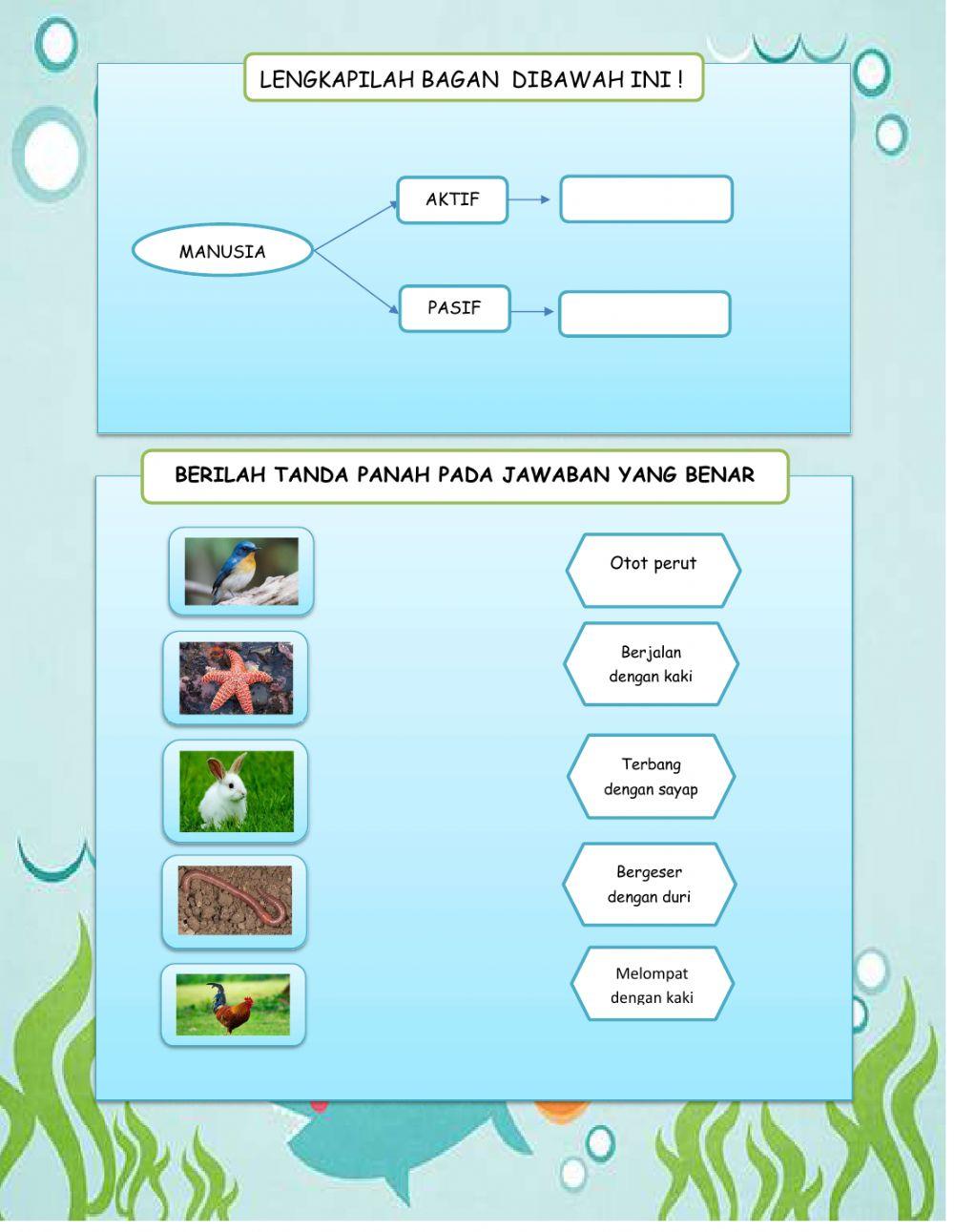 LENGKAPILAH BAGAN DIBAWAH INI !

MANUSIA

AKTIF

PASIF

BERILAH TANDA PANAH PADA JAWABAN YANG BENAR

Otot perut

Berjalan dengan kaki

Terbang dengan sayap

Bergeser dengan duri

Melompat dengan kaki